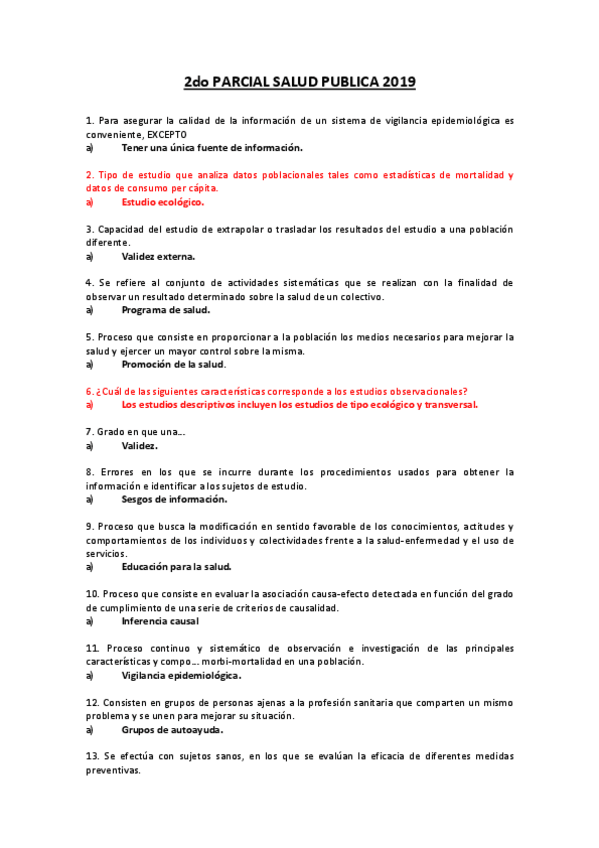 2do PARCIAL SALUD PUBLICA 2019

1. Para asegurar la calidad de la información de un sistema de vigilancia epidemiológica es conveniente, EXCEPTO
a) Tener una única fuente de información.

2. Tipo de estudio que analiza datos poblacionales tales como estadísticas de mortalidad y datos de consumo per cápita.
a) Estudio ecológico.

3. Capacidad del estudio de extrapolar o trasladar los resultados del estudio a una población diferente.
a) Validez externa.

4. Se refiere al conjunto de actividades sistemáticas que se realizan con la finalidad de observar un resultado determinado sobre la salud de un colectivo.
a) Programa de salud.

5. Proceso que consiste en proporcionar a la población los medios necesarios para mejorar la salud y ejercer un mayor control sobre la misma.
a) Promoción de la salud.

6. ¿Cuál de las siguientes características corresponde a los estudios observacionales?
a) Los estudios descriptivos incluyen los estudios de tipo ecológico y transversal.

7. Grado en que una...
a) Validez.

8. Errores en los que se incurre durante los procedimientos usados para obtener la información e identificar a los sujetos de estudio.
a) Sesgos de información.

9. Proceso que busca la modificación en sentido favorable de los conocimientos, actitudes y comportamientos de los individuos y colectividades frente a la salud-enfermedad y el uso de servicios.
a) Educación para la salud.

10. Proceso que consiste en evaluar la asociación causa-efecto detectada en función del grado de cumplimiento de una serie de criterios de causalidad.
a) Inferencia causal

11. Proceso continuo y sistemático de observación e investigación de las principales características y compo... morbi-mortalidad en una población.
a) Vigilancia epidemiológica.

12. Consisten en grupos de personas ajenas a la profesión sanitaria que comparten un mismo problema y se unen para mejorar su situación.
a) Grupos de autoayuda.

13. Se efectúa con sujetos sanos, en los que se evalúan la eficacia de diferentes medidas preventivas.